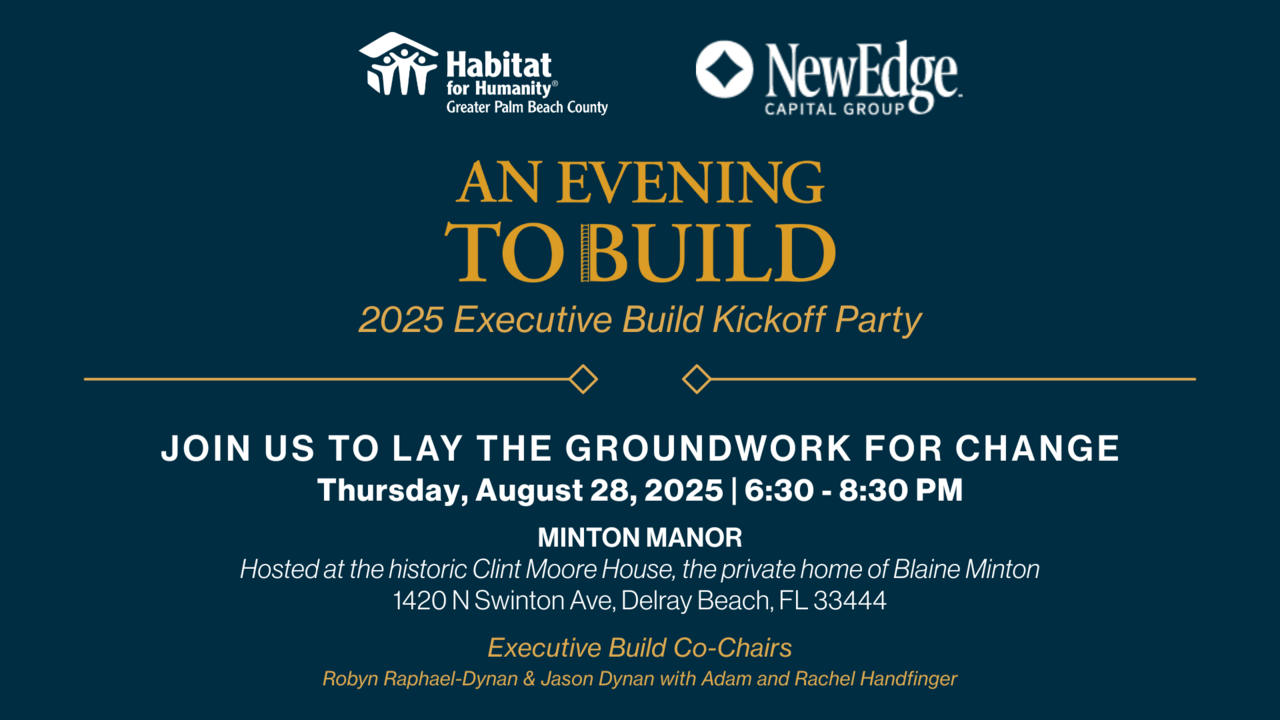 Habitat
for Humanity®
Greater Palm Beach County

NewEdge
CAPITAL GROUP

AN EVENING
TO BUILD

2025 Executive Build Kickoff Party

JOIN US TO LAY THE GROUNDWORK FOR CHANGE

Thursday, August 28, 2025 | 6:30 - 8:30 PM

MINTON MANOR

Hosted at the historic Clint Moore House, the private home of Blaine Minton

1420 N Swinton Ave, Delray Beach, FL 33444

Executive Build Co-Chairs

Robyn Raphael-Dynan & Jason Dynan with Adam and Rachel Handfinger